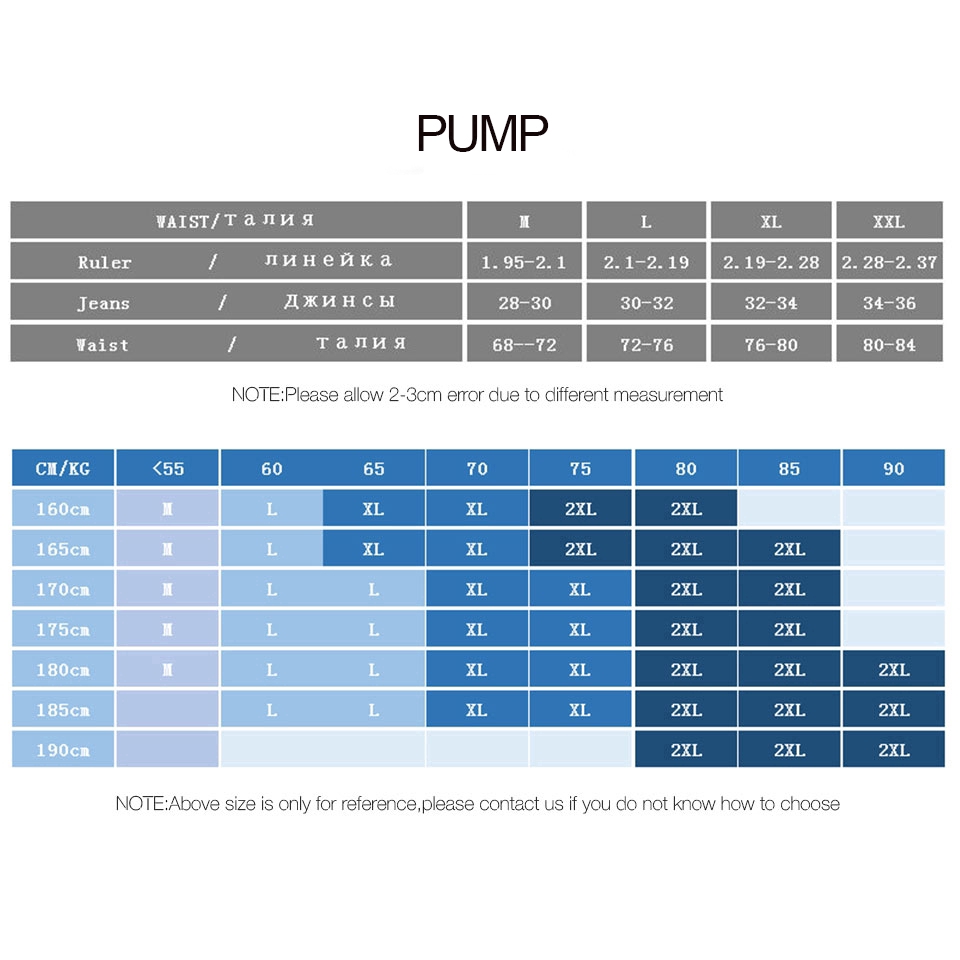 PUMP

| WAIST/талия | M | L | XL | XXL |
|---|---|---|---|---|
| Ruler / линейка | 1.95-2.1 | 2.1-2.19 | 2.19-2.28 | 2.28-2.37 |
| Jeans / Джинсы | 28-30 | 30-32 | 32-34 | 34-36 |
| Waist / талия | 68--72 | 72-76 | 76-80 | 80-84 |

NOTE:Please allow 2-3cm error due to different measurement

| CM/KG | <55 | 60 | 65 | 70 | 75 | 80 | 85 | 90 |
|---|---|---|---|---|---|---|---|---|
| 160cm | M | L | XL | XL | 2XL | 2XL | | |
| 165cm | M | L | XL | XL | 2XL | 2XL | 2XL | |
| 170cm | M | L | L | XL | XL | 2XL | 2XL | |
| 175cm | M | L | L | XL | XL | 2XL | 2XL | |
| 180cm | M | L | L | XL | XL | 2XL | 2XL | 2XL |
| 185cm | | L | L | XL | XL | 2XL | 2XL | 2XL |
| 190cm | | | | | | 2XL | 2XL | 2XL |

NOTE:Above size is only for reference,please contact us if you do not know how to choose